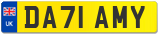 UK
DA71 AMY